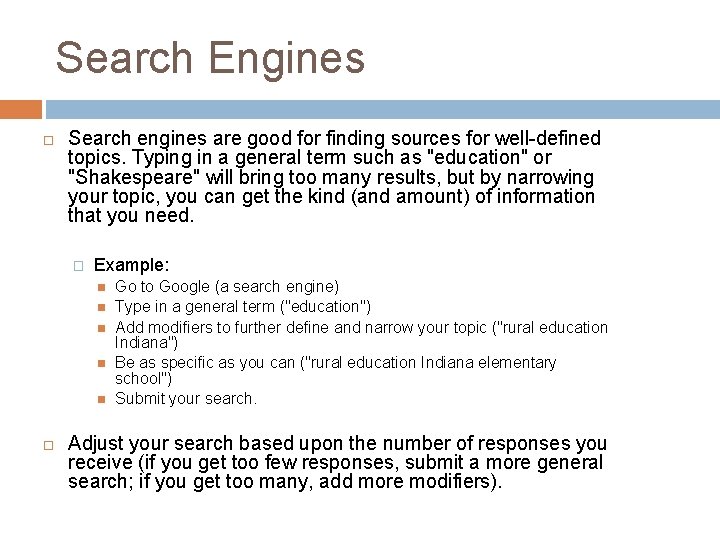 Search Engines

☐ Search engines are good for finding sources for well-defined topics. Typing in a general term such as "education" or "Shakespeare" will bring too many results, but by narrowing your topic, you can get the kind (and amount) of information that you need.

☐ Example:

• Go to Google (a search engine)
• Type in a general term ("education")
• Add modifiers to further define and narrow your topic ("rural education Indiana")
• Be as specific as you can ("rural education Indiana elementary school")
• Submit your search.

☐ Adjust your search based upon the number of responses you receive (if you get too few responses, submit a more general search; if you get too many, add more modifiers).